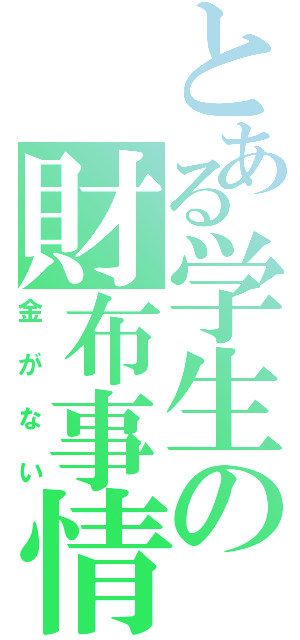 とある学生の財布事情
金がない